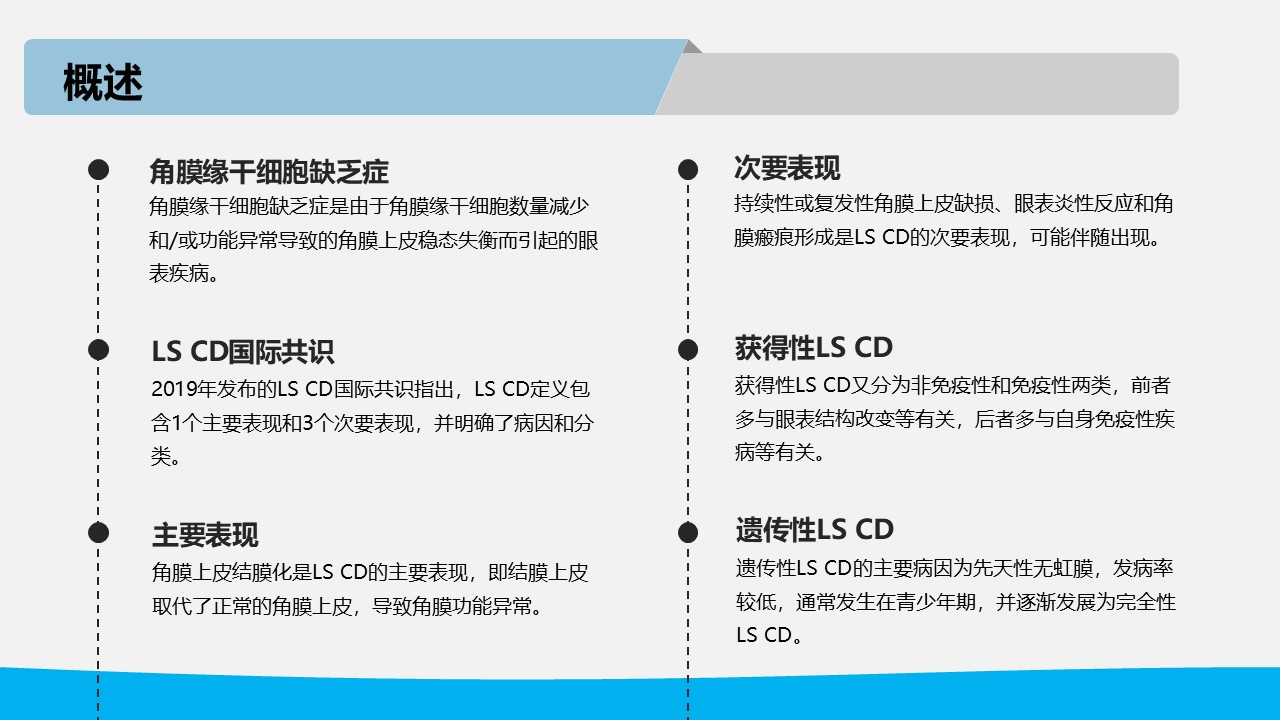 概述

角膜缘干细胞缺乏症

角膜缘干细胞缺乏症是由于角膜缘干细胞数量减少和/或功能异常导致的角膜上皮稳态失衡而引起的眼表疾病。

LS CD国际共识

2019年发布的LS CD国际共识指出，LS CD定义包含1个主要表现和3个次要表现，并明确了病因和分类。

主要表现

角膜上皮结膜化是LS CD的主要表现，即结膜上皮取代了正常的角膜上皮，导致角膜功能异常。

次要表现

持续性或复发性角膜上皮缺损、眼表炎性反应和角膜瘢痕形成是LS CD的次要表现，可能伴随出现。

获得性LS CD

获得性LS CD又分为非免疫性和免疫性两类，前者多与眼表结构改变等有关，后者多与自身免疫性疾病等有关。

遗传性LS CD

遗传性LS CD的主要病因为先天性无虹膜，发病率较低，通常发生在青少年期，并逐渐发展为完全性LS CD。